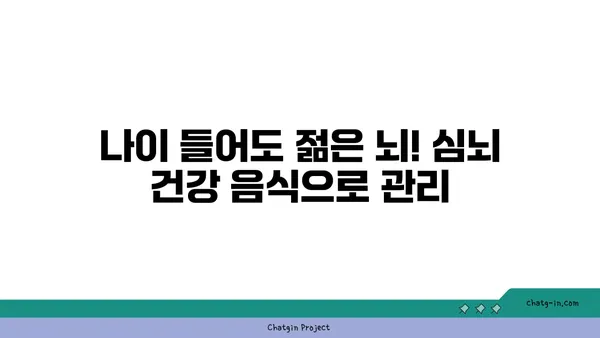 나이 들어도 젊은 뇌! 심뇌 건강 음식으로 관리

chatg-in.com

Chatgin Project